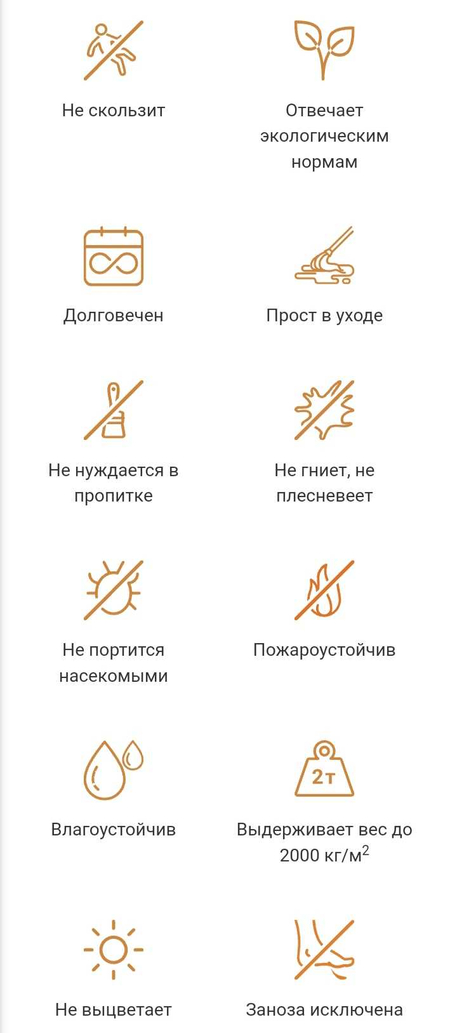 Не скользит

Отвечает экологическим нормам

Долговечен

Прост в уходе

Не нуждается в пропитке

Не гниет, не плесневеет

Не портится насекомыми

Пожароустойчив

Влагоустойчив

2т

Выдерживает вес до 2000 кг/м$^2$

Не выцветает

Заноза исключена